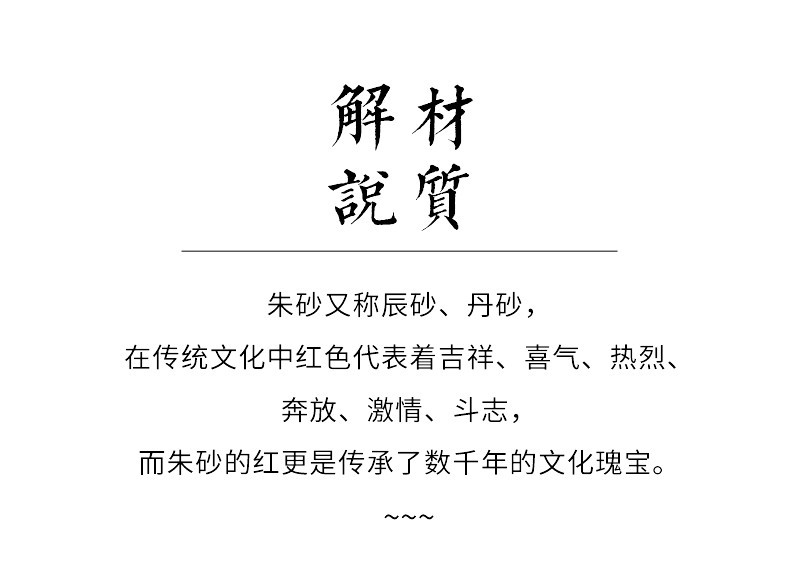 材質
解說

朱砂又称辰砂、丹砂，

在传统文化中红色代表着吉祥、喜气、热烈、

奔放、激情、斗志，

而朱砂的红更是传承了数千年的文化瑰宝。

~~~